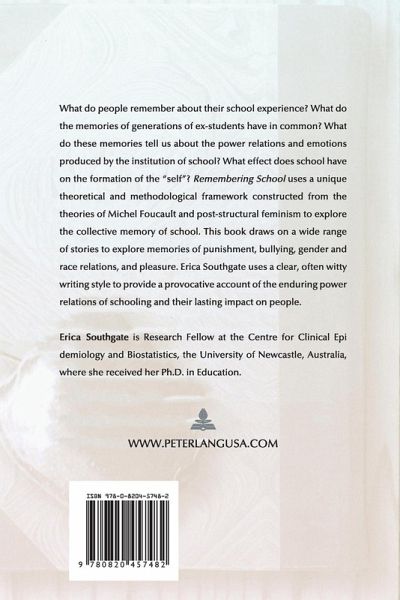 What do people remember about their school experience? What do the memories of generations of ex-students have in common? What do these memories tell us about the power relations and emotions produced by the institution of school? What effect does school have on the formation of the "self"? Remembering School uses a unique theoretical and methodological framework constructed from the theories of Michel Foucault and post-structural feminism to explore the collective memory of school. This book draws on a wide range of stories to explore memories of punishment, bullying, gender and race relations, and pleasure. Erica Southgate uses a clear, often witty writing style to provide a provocative account of the enduring power relations of schooling and their lasting impact on people.

Erica Southgate is Research Fellow at the Centre for Clinical Epi demiology and Biostatistics, the University of Newcastle, Australia, where she received her Ph.D. in Education.

WWW.PETERLANGUSA.COM

ISBN 978-0-8204-5748-2

9 780820 457482